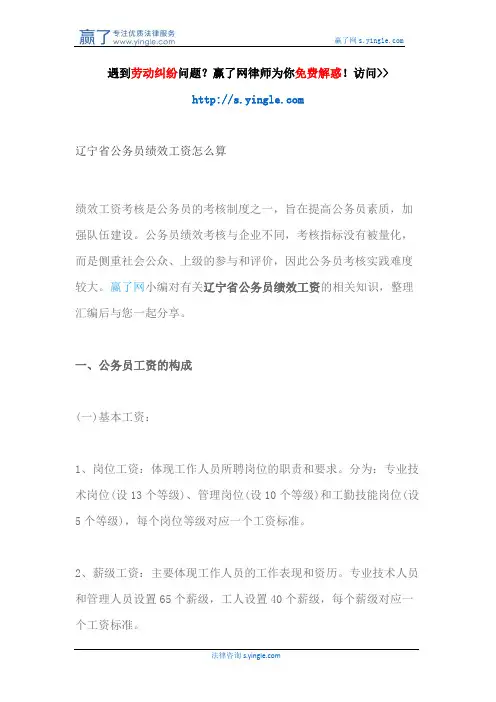 赢了 专注优质法律服务 www.yingle.com

赢了网 s.yingle.com

遇到劳动纠纷问题？赢了网律师为你免费解惑！访问>>

http://s.yingle.com

辽宁省公务员绩效工资怎么算

绩效工资考核是公务员的考核制度之一，旨在提高公务员素质，加强队伍建设。公务员绩效考核与企业不同，考核指标没有被量化，而是侧重社会公众、上级的参与和评价，因此公务员考核实践难度较大。赢了网小编对有关辽宁省公务员绩效工资的相关知识，整理汇编后与您一起分享。

一、公务员工资的构成

(一)基本工资：

1、岗位工资：体现工作人员所聘岗位的职责和要求。分为：专业技术岗位(设 13 个等级)、管理岗位(设 10 个等级)和工勤技能岗位(设 5 个等级)，每个岗位等级对应一个工资标准。

2、薪级工资：主要体现工作人员的工作表现和资历。专业技术人员和管理人员设置 65 个薪级，工人设置 40 个薪级，每个薪级对应一个工资标准。

法律咨询 s.yingle.com